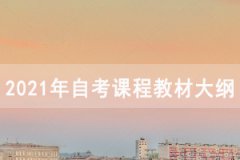 2021年自考课程教材大纲